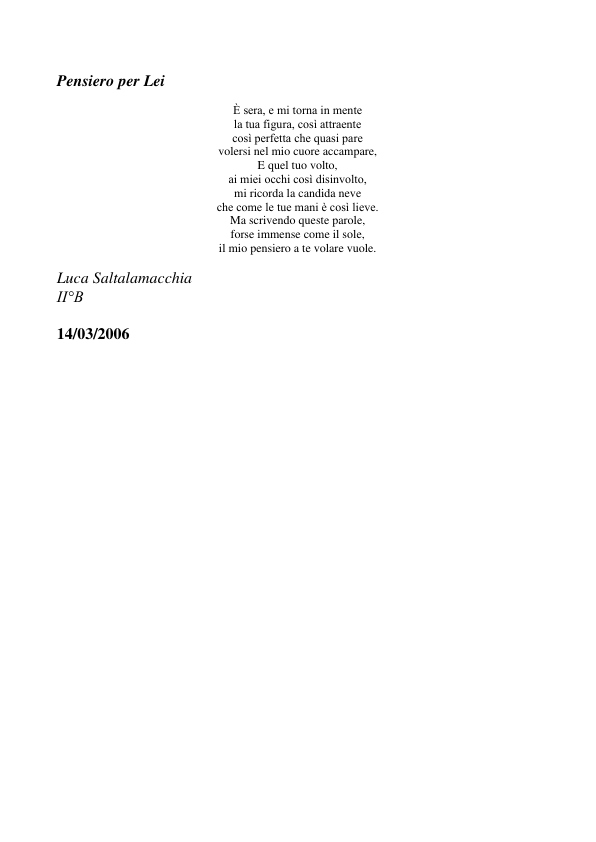 Pensiero per Lei

È sera, e mi torna in mente
la tua figura, così attraente
così perfetta che quasi pare
volersi nel mio cuore accampare.
E quel tuo volto,
ai miei occhi così disinvolto,
mi ricorda la candida neve
che come le tue mani è così lieve.
Ma scrivendo queste parole,
forse immense come il sole,
il mio pensiero a te volare vuole.

Luca Saltalamacchia
II°B

14/03/2006